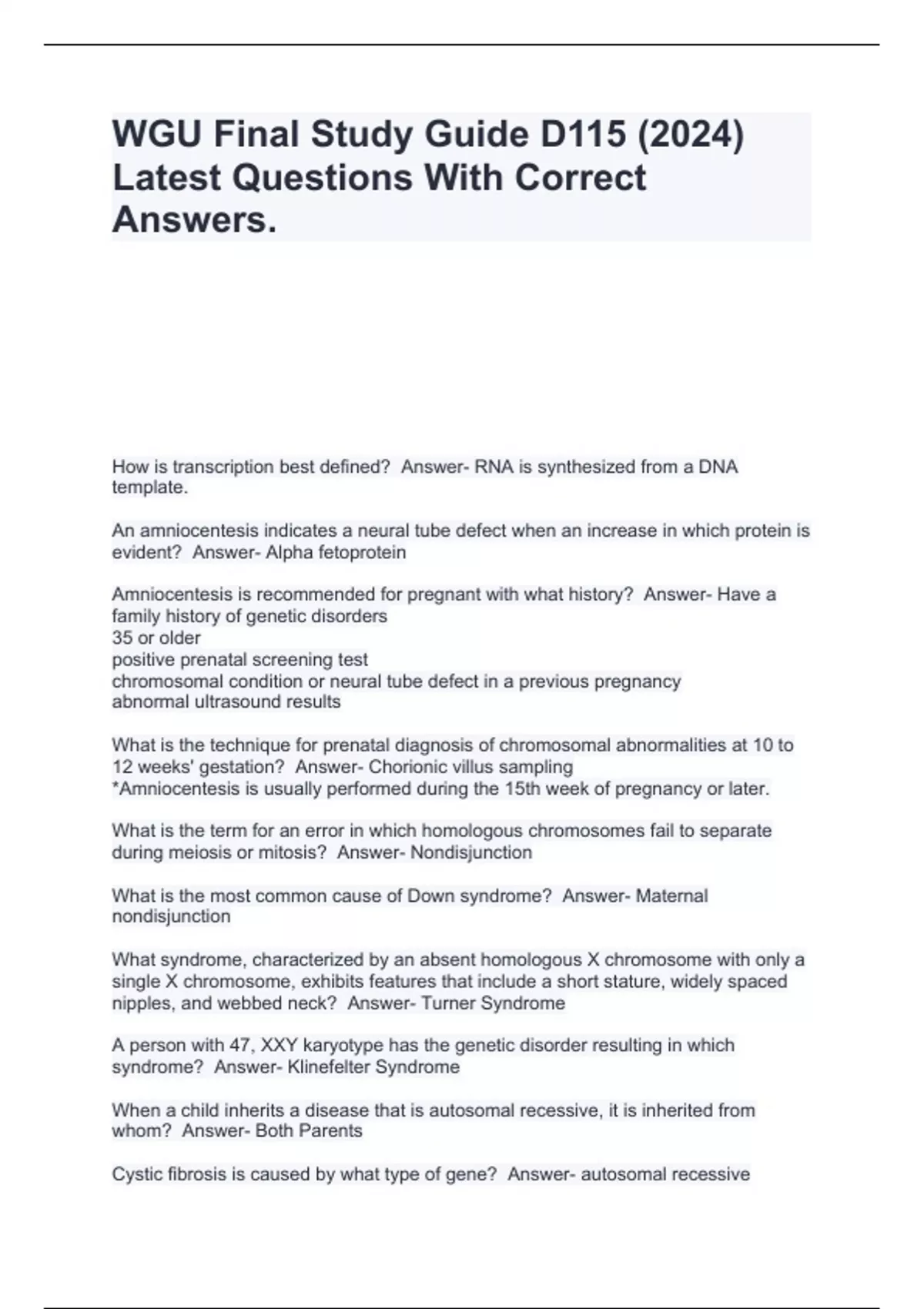 WGU Final Study Guide D115 (2024) Latest Questions With Correct Answers.

How is transcription best defined?  Answer- RNA is synthesized from a DNA template.

An amniocentesis indicates a neural tube defect when an increase in which protein is evident?  Answer- Alpha fetoprotein

Amniocentesis is recommended for pregnant with what history?  Answer- Have a family history of genetic disorders
35 or older
positive prenatal screening test
chromosomal condition or neural tube defect in a previous pregnancy
abnormal ultrasound results

What is the technique for prenatal diagnosis of chromosomal abnormalities at 10 to 12 weeks' gestation?  Answer- Chorionic villus sampling
*Amniocentesis is usually performed during the 15th week of pregnancy or later.

What is the term for an error in which homologous chromosomes fail to separate during meiosis or mitosis?  Answer- Nondisjunction

What is the most common cause of Down syndrome?  Answer- Maternal nondisjunction

What syndrome, characterized by an absent homologous X chromosome with only a single X chromosome, exhibits features that include a short stature, widely spaced nipples, and webbed neck?  Answer- Turner Syndrome

A person with 47, XXY karyotype has the genetic disorder resulting in which syndrome?  Answer- Klinefelter Syndrome

When a child inherits a disease that is autosomal recessive, it is inherited from whom?  Answer- Both Parents

Cystic fibrosis is caused by what type of gene?  Answer- autosomal recessive